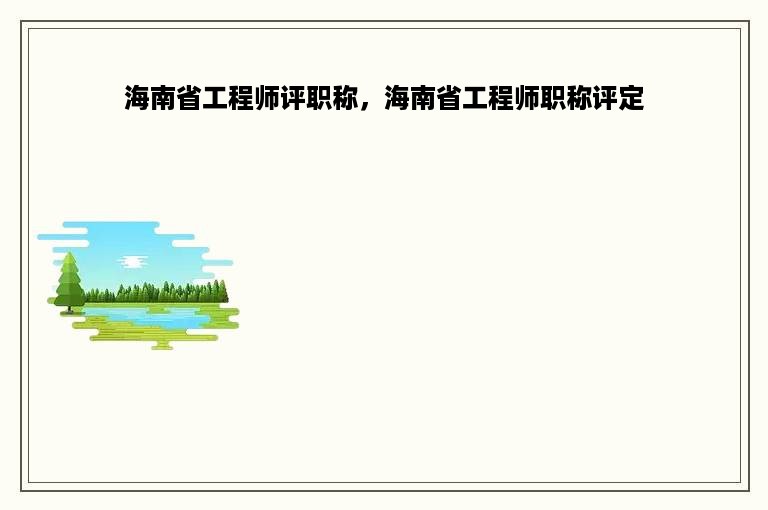 海南省工程师评职称，海南省工程师职称评定